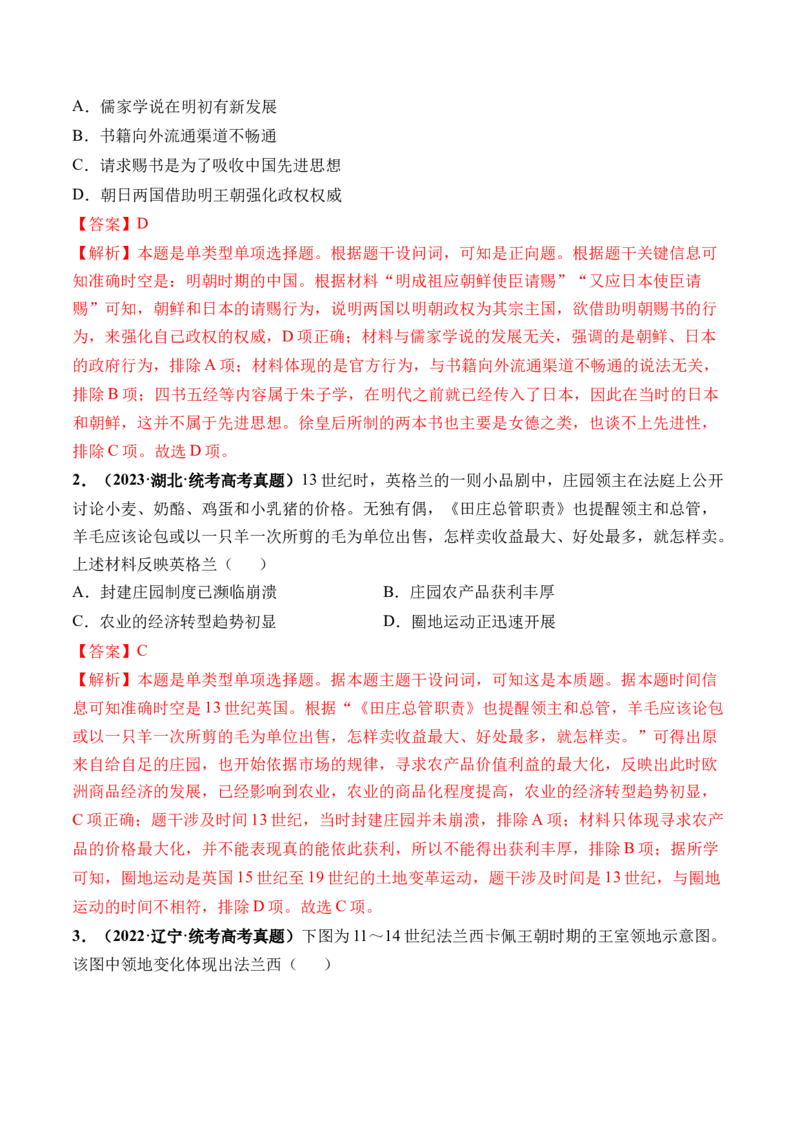 A．儒家学说在明初有新发展

B．书籍向外流通渠道不畅通

C．请求赐书是为了吸收中国先进思想

D．朝日两国借助明王朝强化政权权威

【答案】D

【解析】本题是单类型单项选择题。根据题干设问词，可知是正向题。根据题干关键信息可知准确时空是：明朝时期的中国。根据材料“明成祖应朝鲜使臣请赐”“又应日本使臣请赐”可知，朝鲜和日本的请赐行为，说明两国以明朝政权为其宗主国，欲借助明朝赐书的行为，来强化自己政权的权威，D项正确；材料与儒家学说的发展无关，强调的是朝鲜、日本的政府行为，排除A项；材料体现的是官方行为，与书籍向外流通渠道不畅通的说法无关，排除B项；四书五经等内容属于朱子学，在明代之前就已经传入了日本，因此在当时的日本和朝鲜，这并不属于先进思想。徐皇后所制的两本书也主要是女德之类，也谈不上先进性，排除C项。故选D项。

2．（2023·湖北·统考高考真题）13世纪时，英格兰的一则小品剧中，庄园领主在法庭上公开讨论小麦、奶酪、鸡蛋和小乳猪的价格。无独有偶，《田庄总管职责》也提醒领主和总管，羊毛应该论包或以一只羊一次所剪的毛为单位出售，怎样卖收益最大、好处最多，就怎样卖。上述材料反映英格兰（　　）

A．封建庄园制度已濒临崩溃　　B．庄园农产品获利丰厚

C．农业的经济转型趋势初显　　D．圈地运动正迅速开展

【答案】C

【解析】本题是单类型单项选择题。据本题主题干设问词，可知这是本质题。据本题时间信息可知准确时空是13世纪英国。根据“《田庄总管职责》也提醒领主和总管，羊毛应该论包或以一只羊一次所剪的毛为单位出售，怎样卖收益最大、好处最多，就怎样卖。”可得出原来自给自足的庄园，也开始依据市场的规律，寻求农产品价值利益的最大化，反映出此时欧洲商品经济的发展，已经影响到农业，农业的商品化程度提高，农业的经济转型趋势初显，C项正确；题干涉及时间13世纪，当时封建庄园并未崩溃，排除A项；材料只体现寻求农产品的价格最大化，并不能表现真的能依此获利，所以不能得出获利丰厚，排除B项；据所学可知，圈地运动是英国15世纪至19世纪的土地变革运动，题干涉及时间是13世纪，与圈地运动的时间不相符，排除D项。故选C项。

3．（2022·辽宁·统考高考真题）下图为11～14世纪法兰西卡佩王朝时期的王室领地示意图。该图中领地变化体现出法兰西（　　）